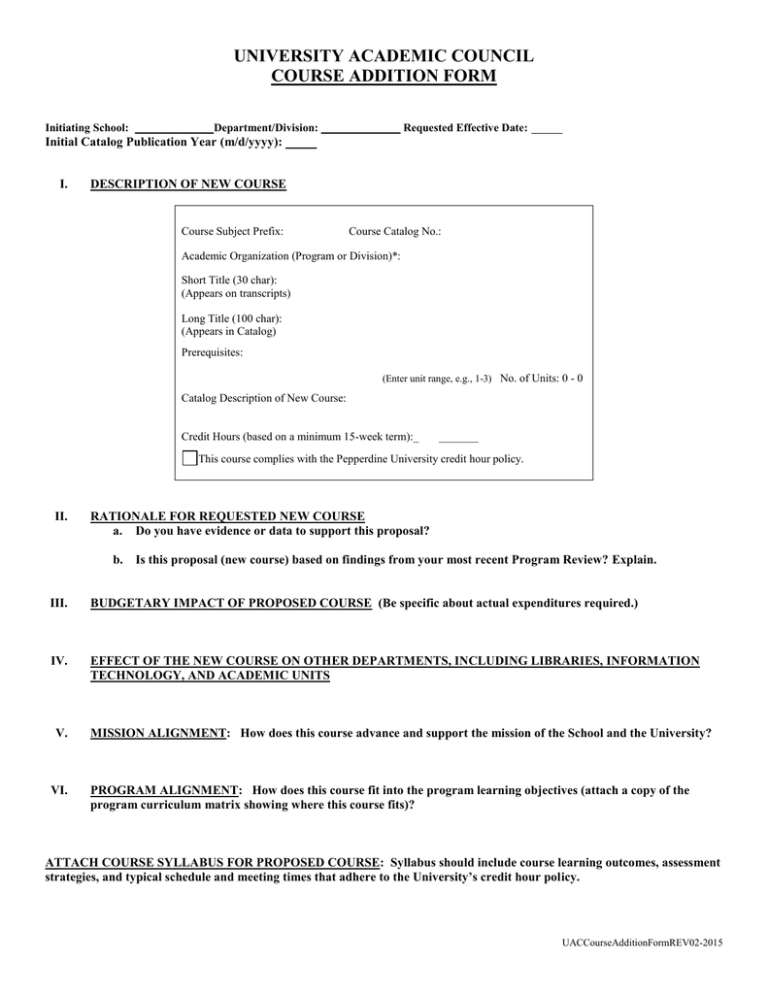 UNIVERSITY ACADEMIC COUNCIL
COURSE ADDITION FORM

Initiating School: ____ Department/Division: ____ Requested Effective Date: ____
Initial Catalog Publication Year (m/d/yyyy): ____

I. DESCRIPTION OF NEW COURSE

Course Subject Prefix: Course Catalog No.:

Academic Organization (Program or Division)*:

Short Title (30 char):
(Appears on transcripts)

Long Title (100 char):
(Appears in Catalog)

Prerequisites:

(Enter unit range, e.g., 1-3) No. of Units: 0 - 0

Catalog Description of New Course:

Credit Hours (based on a minimum 15-week term): ____

☐ This course complies with the Pepperdine University credit hour policy.

II. RATIONALE FOR REQUESTED NEW COURSE
a. Do you have evidence or data to support this proposal?

b. Is this proposal (new course) based on findings from your most recent Program Review? Explain.

III. BUDGETARY IMPACT OF PROPOSED COURSE (Be specific about actual expenditures required.)

IV. EFFECT OF THE NEW COURSE ON OTHER DEPARTMENTS, INCLUDING LIBRARIES, INFORMATION TECHNOLOGY, AND ACADEMIC UNITS

V. MISSION ALIGNMENT: How does this course advance and support the mission of the School and the University?

VI. PROGRAM ALIGNMENT: How does this course fit into the program learning objectives (attach a copy of the program curriculum matrix showing where this course fits)?

ATTACH COURSE SYLLABUS FOR PROPOSED COURSE: Syllabus should include course learning outcomes, assessment strategies, and typical schedule and meeting times that adhere to the University's credit hour policy.

UACCourseAdditionFormREV02-2015